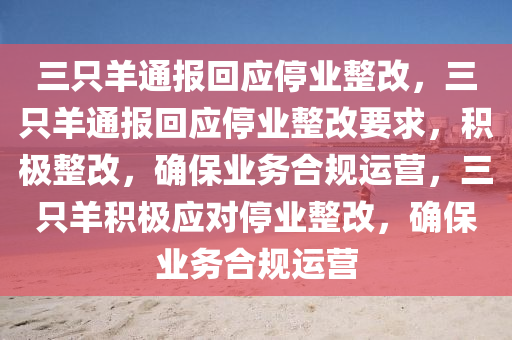 三只羊通报回应停业整改，三只羊通报回应停业整改要求，积极整改，确保业务合规运营，三只羊积极应对停业整改，确保业务合规运营